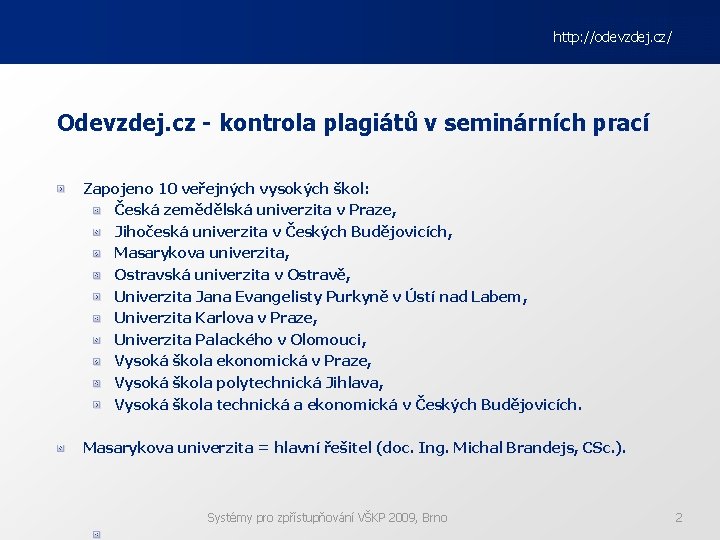 http://odevzdej.cz/

Odevzdej.cz - kontrola plagiátů v seminárních prací

Zapojeno 10 veřejných vysokých škol:
Česká zemědělská univerzita v Praze,
Jihočeská univerzita v Českých Budějovicích,
Masarykova univerzita,
Ostravská univerzita v Ostravě,
Univerzita Jana Evangelisty Purkyně v Ústí nad Labem,
Univerzita Karlova v Praze,
Univerzita Palackého v Olomouci,
Vysoká škola ekonomická v Praze,
Vysoká škola polytechnická Jihlava,
Vysoká škola technická a ekonomická v Českých Budějovicích.

Masarykova univerzita = hlavní řešitel (doc. Ing. Michal Brandejs, CSc.).

Systémy pro zpřístupňování VŠKP 2009, Brno

2